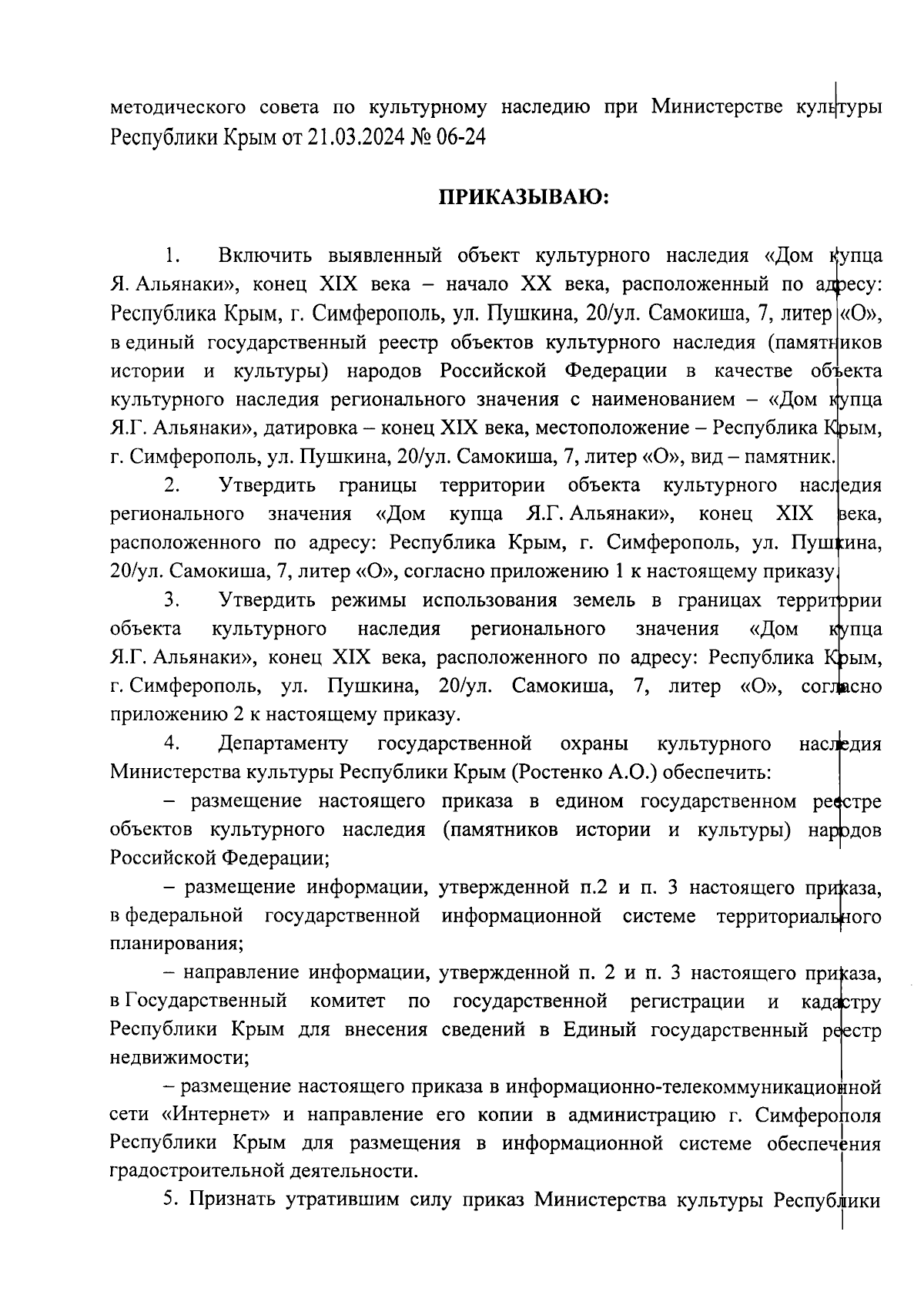 методического совета по культурному наследию при Министерстве культуры Республики Крым от 21.03.2024 № 06-24

ПРИКАЗЫВАЮ:

1. Включить выявленный объект культурного наследия «Дом купца Я. Альянаки», конец XIX века – начало XX века, расположенный по адресу: Республика Крым, г. Симферополь, ул. Пушкина, 20/ул. Самокиша, 7, литер «О», в единый государственный реестр объектов культурного наследия (памятников истории и культуры) народов Российской Федерации в качестве объекта культурного наследия регионального значения с наименованием – «Дом купца Я.Г. Альянаки», датировка – конец XIX века, местоположение – Республика Крым, г. Симферополь, ул. Пушкина, 20/ул. Самокиша, 7, литер «О», вид – памятник.

2. Утвердить границы территории объекта культурного наследия регионального значения «Дом купца Я.Г. Альянаки», конец XIX века, расположенного по адресу: Республика Крым, г. Симферополь, ул. Пушкина, 20/ул. Самокиша, 7, литер «О», согласно приложению 1 к настоящему приказу.

3. Утвердить режимы использования земель в границах территории объекта культурного наследия регионального значения «Дом купца Я.Г. Альянаки», конец XIX века, расположенного по адресу: Республика Крым, г. Симферополь, ул. Пушкина, 20/ул. Самокиша, 7, литер «О», согласно приложению 2 к настоящему приказу.

4. Департаменту государственной охраны культурного наследия Министерства культуры Республики Крым (Ростенко А.О.) обеспечить:

– размещение настоящего приказа в едином государственном реестре объектов культурного наследия (памятников истории и культуры) народов Российской Федерации;

– размещение информации, утвержденной п.2 и п. 3 настоящего приказа, в федеральной государственной информационной системе территориального планирования;

– направление информации, утвержденной п. 2 и п. 3 настоящего приказа, в Государственный комитет по государственной регистрации и кадастру Республики Крым для внесения сведений в Единый государственный реестр недвижимости;

– размещение настоящего приказа в информационно-телекоммуникационной сети «Интернет» и направление его копии в администрацию г. Симферополя Республики Крым для размещения в информационной системе обеспечения градостроительной деятельности.

5. Признать утратившим силу приказ Министерства культуры Республики